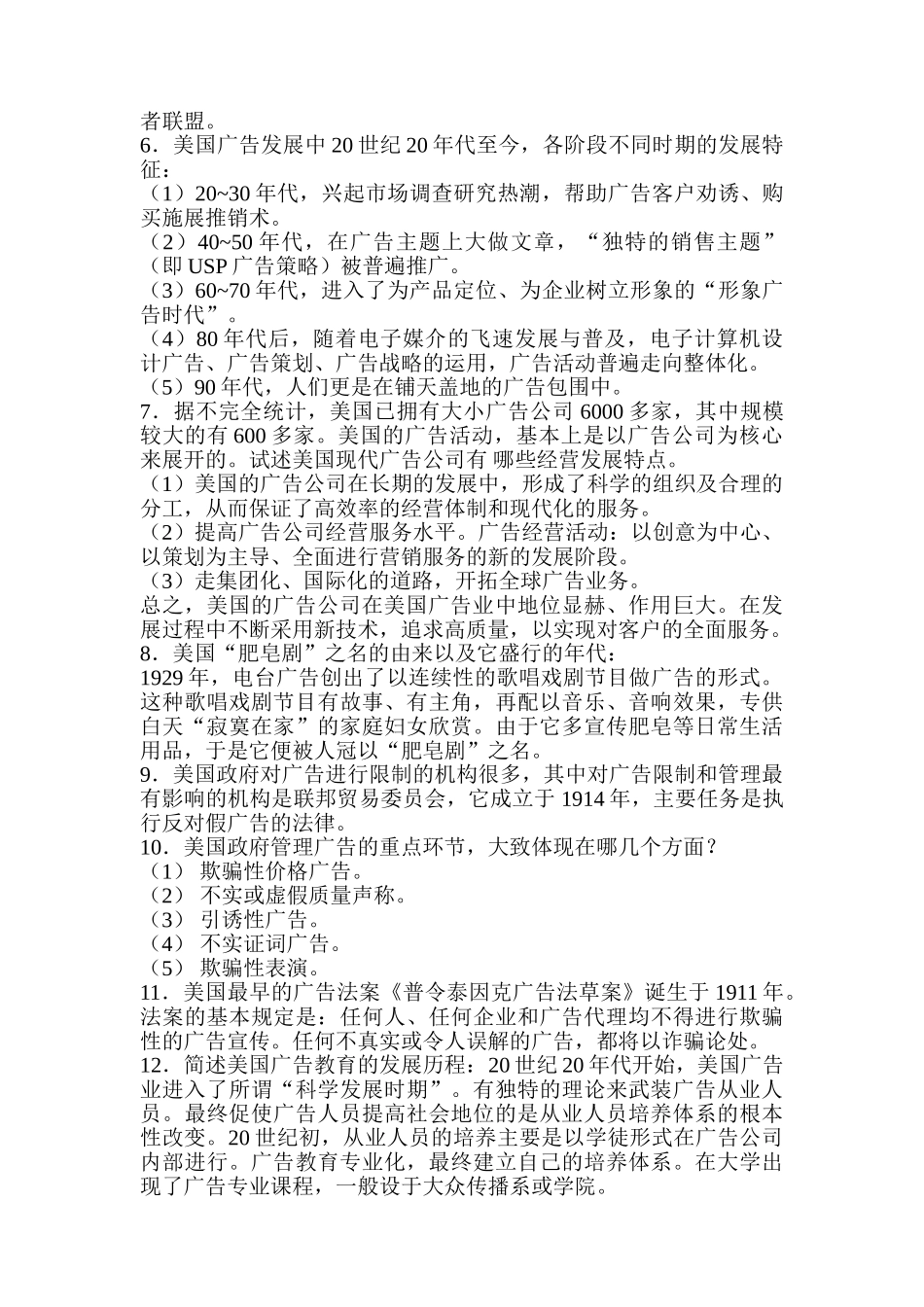 者联盟。
6．美国广告发展中 20 世纪 20 年代至今，各阶段不同时期的发展特征：
（1）20~30 年代，兴起市场调查研究热潮，帮助广告客户劝诱、购买施展推销术。
（2）40~50 年代，在广告主题上大做文章，“独特的销售主题”（即 USP 广告策略）被普遍推广。
（3）60~70 年代，进入了为产品定位、为企业树立形象的“形象广告时代”。
（4）80 年代后，随着电子媒介的飞速发展与普及，电子计算机设计广告、广告策划、广告战略的运用，广告活动普遍走向整体化。
（5）90 年代，人们更是在铺天盖地的广告包围中。
7．据不完全统计，美国已拥有大小广告公司 6000 多家，其中规模较大的有 600 多家。美国的广告活动，基本上是以广告公司为核心来展开的。试述美国现代广告公司有 哪些经营发展特点。
（1）美国的广告公司在长期的发展中，形成了科学的组织及合理的分工，从而保证了高效率的经营体制和现代化的服务。
（2）提高广告公司经营服务水平。广告经营活动：以创意为中心、以策划为主导、全面进行营销服务的新的发展阶段。
（3）走集团化、国际化的道路，开拓全球广告业务。
总之，美国的广告公司在美国广告业中地位显赫、作用巨大。在发展过程中不断采用新技术，追求高质量，以实现对客户的全面服务。
8．美国“肥皂剧”之名的由来以及它盛行的年代：
1929 年，电台广告创出了以连续性的歌唱戏剧节目做广告的形式。这种歌唱戏剧节目有故事、有主角，再配以音乐、音响效果，专供白天“寂寞在家”的家庭妇女欣赏。由于它多宣传肥皂等日常生活用品，于是它便被人冠以“肥皂剧”之名。
9．美国政府对广告进行限制的机构很多，其中对广告限制和管理最有影响的机构是联邦贸易委员会，它成立于 1914 年，主要任务是执行反对假广告的法律。
10．美国政府管理广告的重点环节，大致体现在哪几个方面？
（1） 欺骗性价格广告。
（2） 不实或虚假质量声称。
（3） 引诱性广告。
（4） 不实证词广告。
（5） 欺骗性表演。
11．美国最早的广告法案《普令泰因克广告法草案》诞生于 1911 年。法案的基本规定是：任何人、任何企业和广告代理均不得进行欺骗性的广告宣传。任何不真实或令人误解的广告，都将以诈骗论处。
12．简述美国广告教育的发展历程：20 世纪 20 年代开始，美国广告业进入了所谓“科学发展时期”。有独特的理论来武装广告从业人员。最终促使广告人员提高社会地位的是从业人员培养体系的根本性改变。20 世纪初，从业人员的培养主要是以学徒形式在广告公司内部进行。广告教育专业化，最终建立自己的培养体系。在大学出现了广告专业课程，一般设于大众传播系或学院。